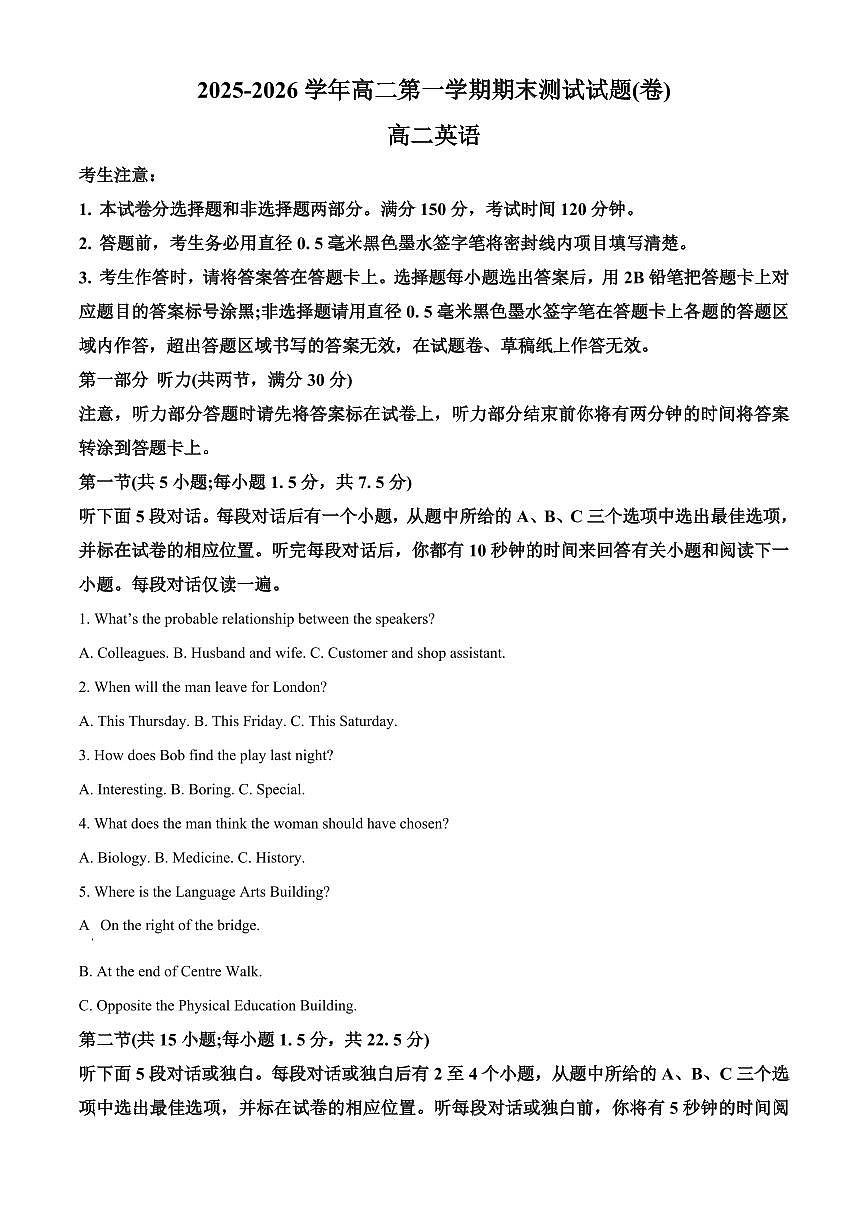 2025-2026 学年高二第一学期期末测试试题(卷)

高二英语

考生注意：

1. 本试卷分选择题和非选择题两部分。满分 150 分，考试时间 120 分钟。

2. 答题前，考生务必用直径 0. 5 毫米黑色墨水签字笔将密封线内项目填写清楚。

3. 考生作答时，请将答案答在答题卡上。选择题每小题选出答案后，用 2B 铅笔把答题卡上对应题目的答案标号涂黑;非选择题请用直径 0. 5 毫米黑色墨水签字笔在答题卡上各题的答题区域内作答，超出答题区域书写的答案无效，在试题卷、草稿纸上作答无效。

第一部分 听力(共两节，满分 30 分)

注意，听力部分答题时请先将答案标在试卷上，听力部分结束前你将有两分钟的时间将答案转涂到答题卡上。

第一节(共 5 小题;每小题 1. 5 分，共 7. 5 分)

听下面 5 段对话。每段对话后有一个小题，从题中所给的 A、B、C 三个选项中选出最佳选项，并标在试卷的相应位置。听完每段对话后，你都有 10 秒钟的时间来回答有关小题和阅读下一小题。每段对话仅读一遍。

1. What's the probable relationship between the speakers?

A. Colleagues. B. Husband and wife. C. Customer and shop assistant.

2. When will the man leave for London?

A. This Thursday. B. This Friday. C. This Saturday.

3. How does Bob find the play last night?

A. Interesting. B. Boring. C. Special.

4. What does the man think the woman should have chosen?

A. Biology. B. Medicine. C. History.

5. Where is the Language Arts Building?

A On the right of the bridge.

B. At the end of Centre Walk.

C. Opposite the Physical Education Building.

第二节(共 15 小题;每小题 1. 5 分，共 22. 5 分)

听下面 5 段对话或独白。每段对话或独白后有 2 至 4 个小题，从题中所给的 A、B、C 三个选项中选出最佳选项，并标在试卷的相应位置。听每段对话或独白前，你将有 5 秒钟的时间阅